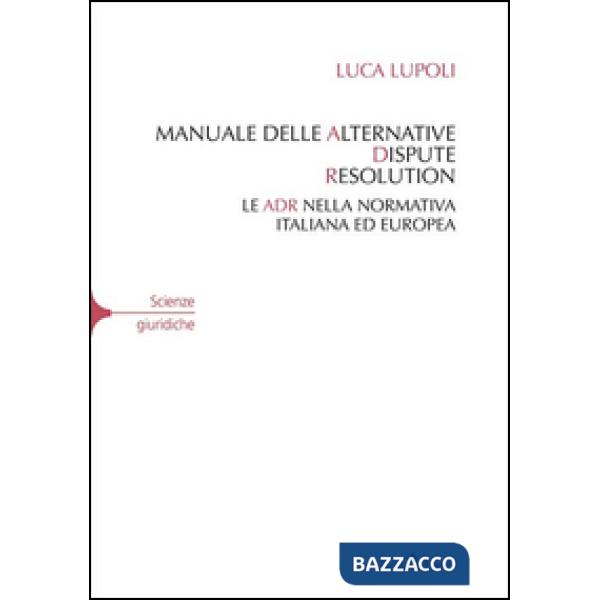 LUCA LUPOLI

MANUALE DELLE ALTERNATIVE DISPUTE RESOLUTION

LE ADR NELLA NORMATIVA ITALIANA ED EUROPEA

Scienze giuridiche

BAZZACCO